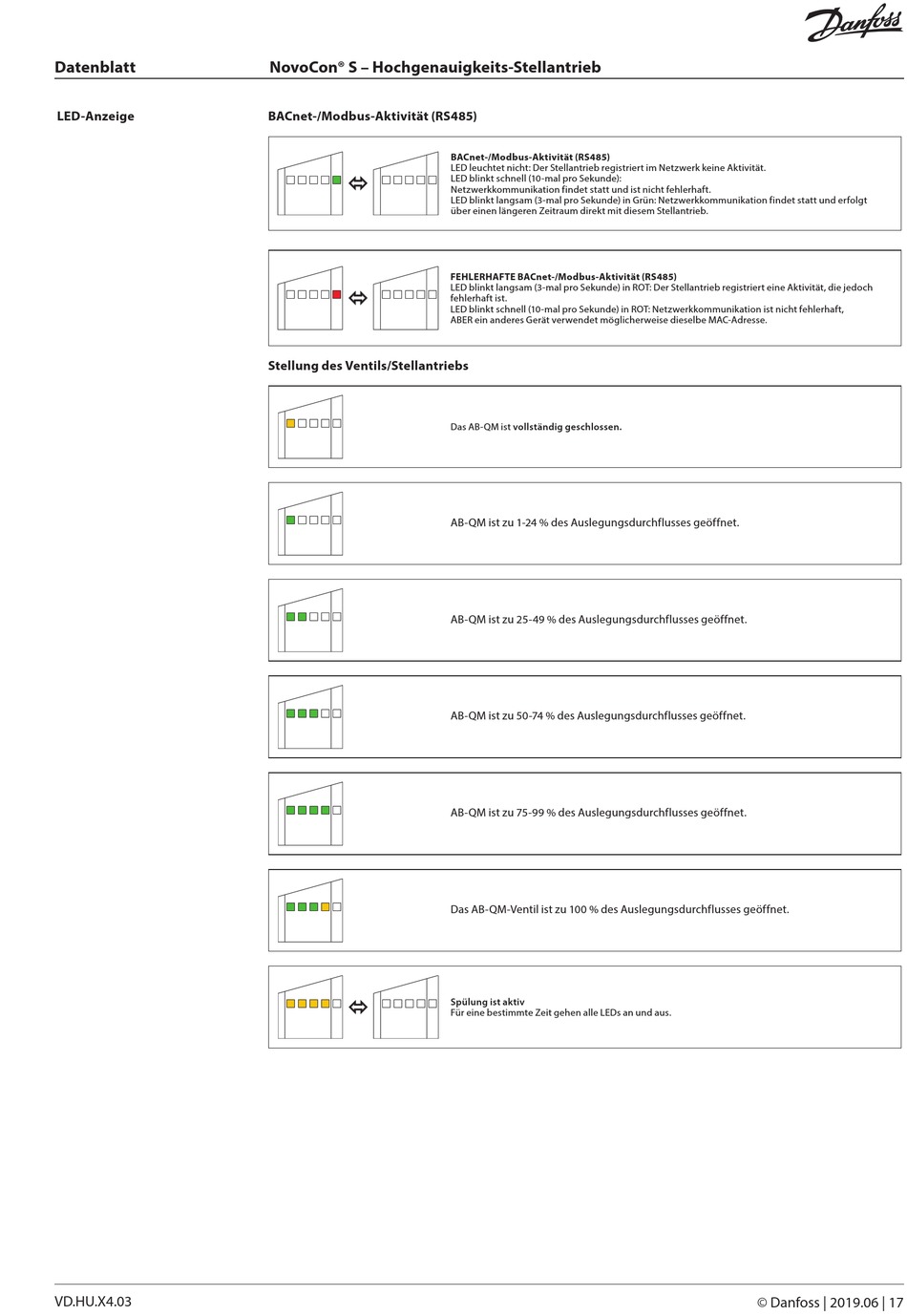 Danfoss

Datenblatt NovoCon® S – Hochgenauigkeits-Stellantrieb

LED-Anzeige

BACnet-/Modbus-Aktivität (RS485)

BACnet-/Modbus-Aktivität (RS485)
LED leuchtet nicht: Der Stellantrieb registriert im Netzwerk keine Aktivität.
LED blinkt schnell (10-mal pro Sekunde):
Netzwerkkommunikation findet statt und ist nicht fehlerhaft.
LED blinkt langsam (3-mal pro Sekunde) in Grün: Netzwerkkommunikation findet statt und erfolgt über einen längeren Zeitraum direkt mit diesem Stellantrieb.

FEHLERHAFTE BACnet-/Modbus-Aktivität (RS485)
LED blinkt langsam (3-mal pro Sekunde) in ROT: Der Stellantrieb registriert eine Aktivität, die jedoch fehlerhaft ist.
LED blinkt schnell (10-mal pro Sekunde) in ROT: Netzwerkkommunikation ist nicht fehlerhaft, ABER ein anderes Gerät verwendet möglicherweise dieselbe MAC-Adresse.

Stellung des Ventils/Stellantriebs

Das AB-QM ist vollständig geschlossen.

AB-QM ist zu 1-24 % des Auslegungsdurchflusses geöffnet.

AB-QM ist zu 25-49 % des Auslegungsdurchflusses geöffnet.

AB-QM ist zu 50-74 % des Auslegungsdurchflusses geöffnet.

AB-QM ist zu 75-99 % des Auslegungsdurchflusses geöffnet.

Das AB-QM-Ventil ist zu 100 % des Auslegungsdurchflusses geöffnet.

Spülung ist aktiv
Für eine bestimmte Zeit gehen alle LEDs an und aus.

VD.HU.X4.03 © Danfoss | 2019.06 | 17